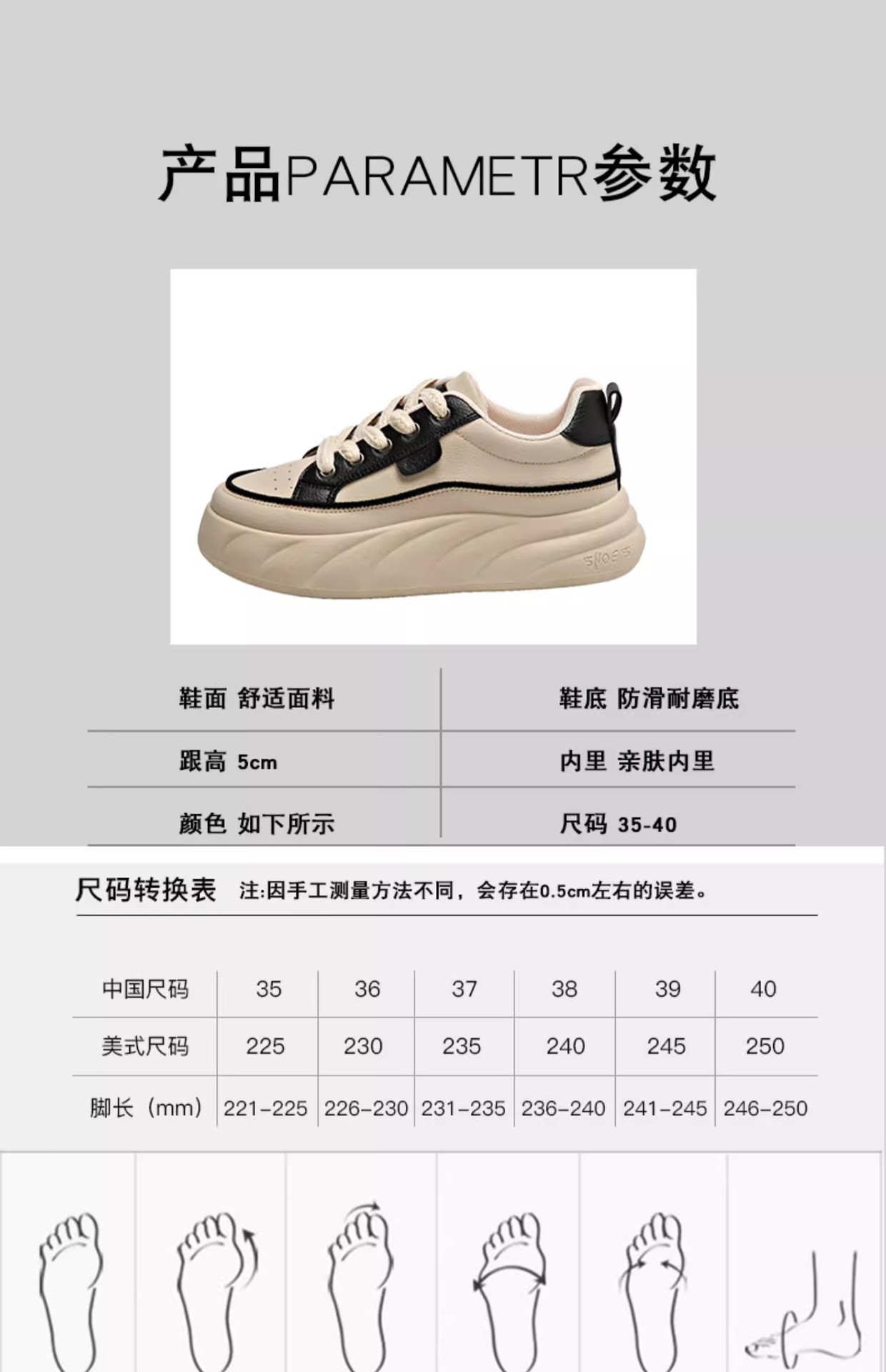 产品PARAMETR参数

鞋面 舒适面料

鞋底 防滑耐磨底

跟高 5cm

内里 亲肤内里

颜色 如下所示

尺码 35-40

尺码转换表 注:因手工测量方法不同，会存在0.5cm左右的误差。

| 中国尺码 | 35 | 36 | 37 | 38 | 39 | 40 |
|---|---|---|---|---|---|---|
| 美式尺码 | 225 | 230 | 235 | 240 | 245 | 250 |
| 脚长（mm） | 221-225 | 226-230 | 231-235 | 236-240 | 241-245 | 246-250 |